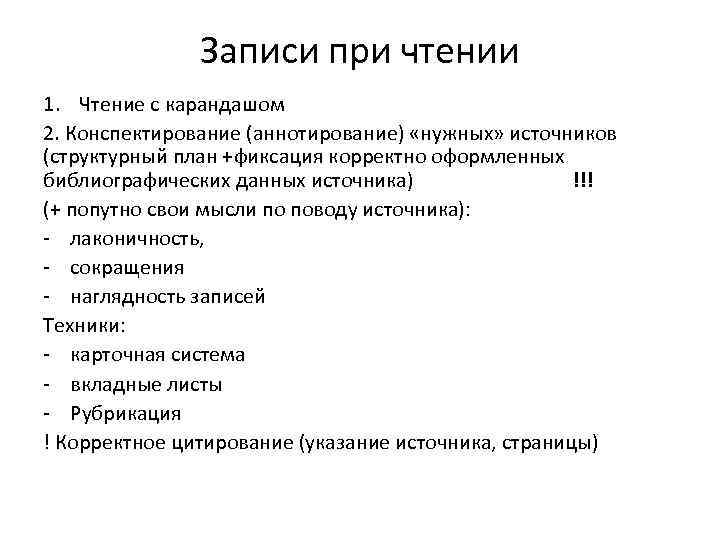 Записи при чтении

1. Чтение с карандашом

2. Конспектирование (аннотирование) «нужных» источников (структурный план +фиксация корректно оформленных библиографических данных источника) !!!

(+ попутно свои мысли по поводу источника):

- лаконичность,
- сокращения
- наглядность записей

Техники:

- карточная система
- вкладные листы
- Рубрикация

! Корректное цитирование (указание источника, страницы)